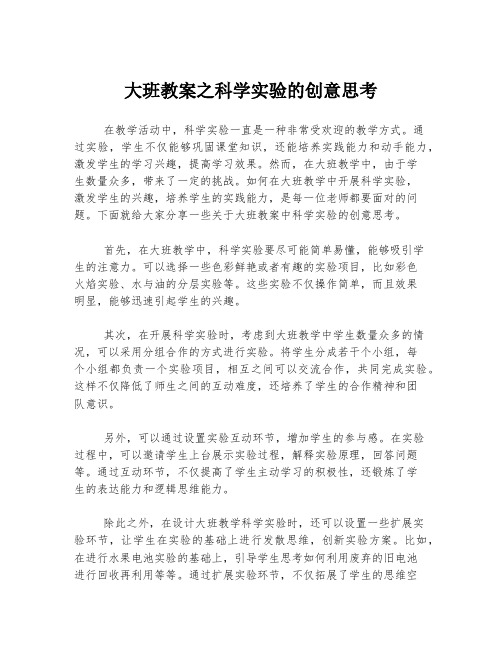 大班教案之科学实验的创意思考

在教学活动中，科学实验一直是一种非常受欢迎的教学方式。通过实验，学生不仅能够巩固课堂知识，还能培养实践能力和动手能力，激发学生的学习兴趣，提高学习效果。然而，在大班教学中，由于学生数量众多，带来了一定的挑战。如何在大班教学中开展科学实验，激发学生的兴趣，培养学生的实践能力，是每一位老师都要面对的问题。下面就给大家分享一些关于大班教案中科学实验的创意思考。

首先，在大班教学中，科学实验要尽可能简单易懂，能够吸引学生的注意力。可以选择一些色彩鲜艳或者有趣的实验项目，比如彩色火焰实验、水与油的分层实验等。这些实验不仅操作简单，而且效果明显，能够迅速引起学生的兴趣。

其次，在开展科学实验时，考虑到大班教学中学生数量众多的情况，可以采用分组合作的方式进行实验。将学生分成若干个小组，每个小组都负责一个实验项目，相互之间可以交流合作，共同完成实验。这样不仅降低了师生之间的互动难度，还培养了学生的合作精神和团队意识。

另外，可以通过设置实验互动环节，增加学生的参与感。在实验过程中，可以邀请学生上台展示实验过程，解释实验原理，回答问题等。通过互动环节，不仅提高了学生主动学习的积极性，还锻炼了学生的表达能力和逻辑思维能力。

除此之外，在设计大班教学科学实验时，还可以设置一些扩展实验环节，让学生在实验的基础上进行发散思维，创新实验方案。比如，在进行水果电池实验的基础上，引导学生思考如何利用废弃的旧电池进行回收再利用等等。通过扩展实验环节，不仅拓展了学生的思维空